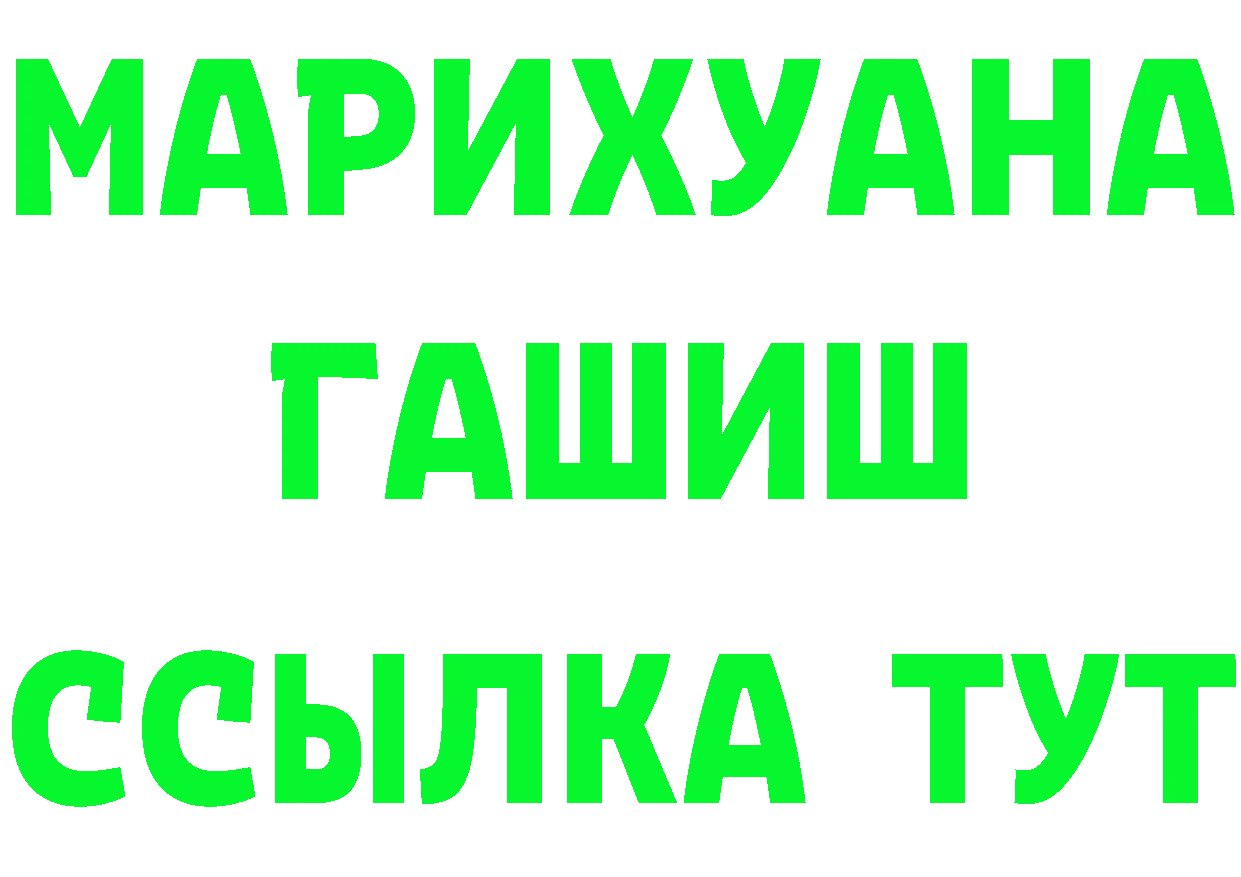 МАРИХУАНА
ГАШИШ
ССЫЛКА ТУТ